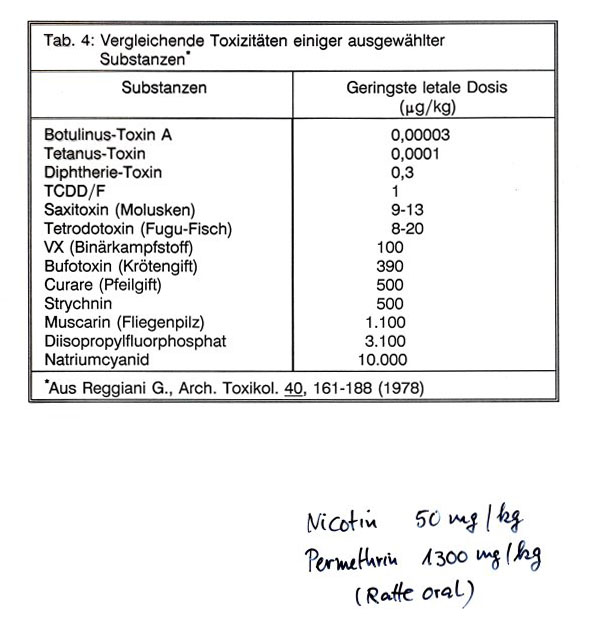 Tab. 4: Vergleichende Toxizitäten einiger ausgewählter Substanzen*

| Substanzen | Geringste letale Dosis (µg/kg) |
|---|---|
| Botulinus-Toxin A | 0,00003 |
| Tetanus-Toxin | 0,0001 |
| Diphtherie-Toxin | 0,3 |
| TCDD/F | 1 |
| Saxitoxin (Molusken) | 9-13 |
| Tetrodotoxin (Fugu-Fisch) | 8-20 |
| VX (Binärkampfstoff) | 100 |
| Bufotoxin (Krötengift) | 390 |
| Curare (Pfeilgift) | 500 |
| Strychnin | 500 |
| Muscarin (Fliegenpilz) | 1.100 |
| Diisopropylfluorphosphat | 3.100 |
| Natriumcyanid | 10.000 |

*Aus Reggiani G., Arch. Toxikol. 40, 161-188 (1978)

Nicotin 50 mg/kg
Permethrin 1300 mg/kg
(Ratte oral)